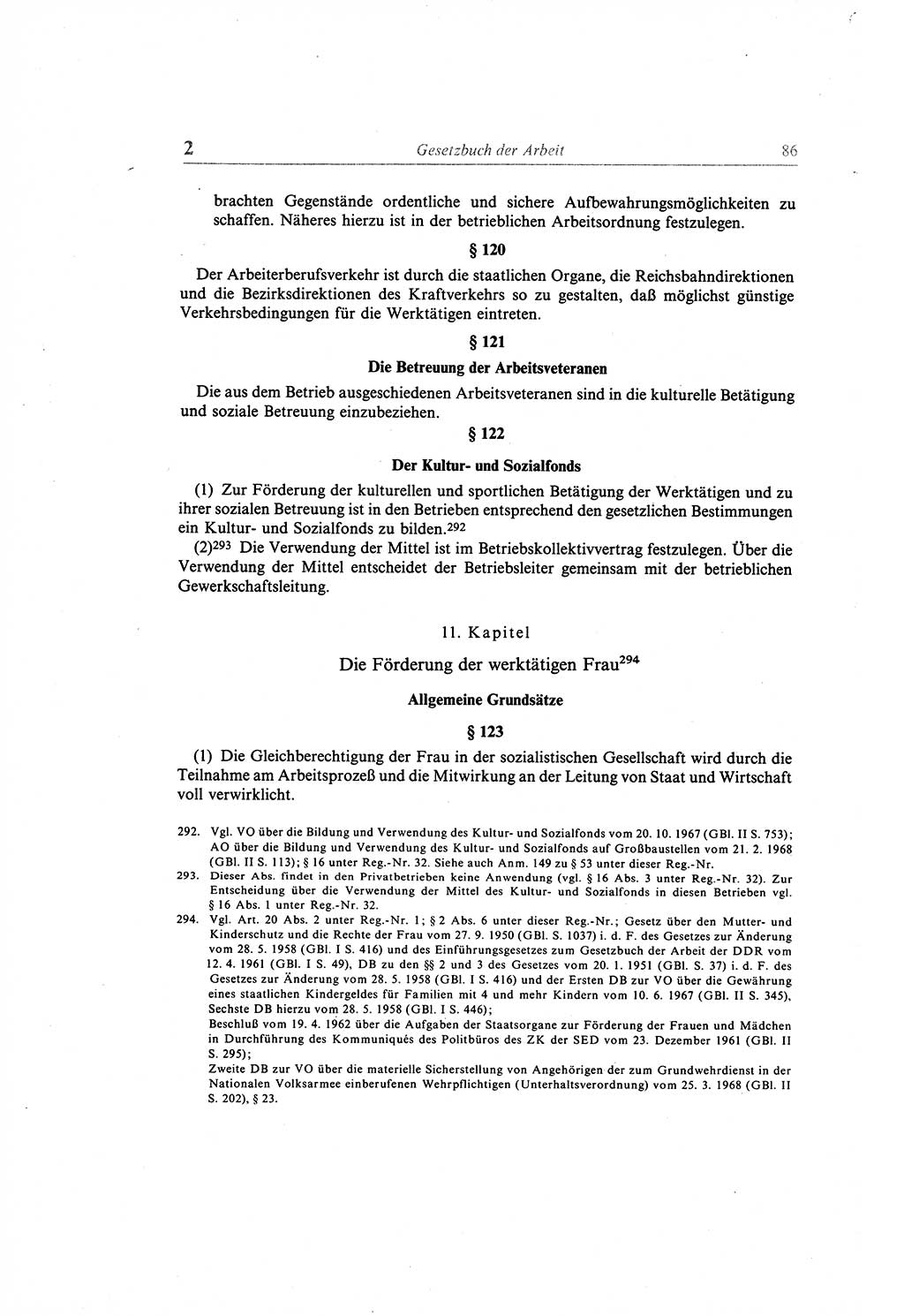 2 Gesetzbuch der Arbeit 86

brachten Gegenstände ordentliche und sichere Aufbewahrungsmöglichkeiten zu schaffen. Näheres hierzu ist in der betrieblichen Arbeitsordnung festzulegen.

§ 120

Der Arbeiterberufsverkehr ist durch die staatlichen Organe, die Reichsbahndirektionen und die Bezirksdirektionen des Kraftverkehrs so zu gestalten, daß möglichst günstige Verkehrsbedingungen für die Werktätigen eintreten.

§ 121

Die Betreuung der Arbeitsveteranen

Die aus dem Betrieb ausgeschiedenen Arbeitsveteranen sind in die kulturelle Betätigung und soziale Betreuung einzubeziehen.

§ 122

Der Kultur- und Sozialfonds

(1) Zur Förderung der kulturellen und sportlichen Betätigung der Werktätigen und zu ihrer sozialen Betreuung ist in den Betrieben entsprechend den gesetzlichen Bestimmungen ein Kultur- und Sozialfonds zu bilden.$^{292}$

(2)$^{293}$ Die Verwendung der Mittel ist im Betriebskollektivvertrag festzulegen. Über die Verwendung der Mittel entscheidet der Betriebsleiter gemeinsam mit der betrieblichen Gewerkschaftsleitung.

11. Kapitel

Die Förderung der werktätigen Frau$^{294}$

Allgemeine Grundsätze

§ 123

(1) Die Gleichberechtigung der Frau in der sozialistischen Gesellschaft wird durch die Teilnahme am Arbeitsprozeß und die Mitwirkung an der Leitung von Staat und Wirtschaft voll verwirklicht.

292. Vgl. VO über die Bildung und Verwendung des Kultur- und Sozialfonds vom 20. 10. 1967 (GBl. II S. 753); AO über die Bildung und Verwendung des Kultur- und Sozialfonds auf Großbaustellen vom 21. 2. 1968 (GBl. II S. 113); § 16 unter Reg.-Nr. 32. Siehe auch Anm. 149 zu § 53 unter dieser Reg.-Nr.

293. Dieser Abs. findet in den Privatbetrieben keine Anwendung (vgl. § 16 Abs. 3 unter Reg.-Nr. 32). Zur Entscheidung über die Verwendung der Mittel des Kultur- und Sozialfonds in diesen Betrieben vgl. § 16 Abs. 1 unter Reg.-Nr. 32.

294. Vgl. Art. 20 Abs. 2 unter Reg.-Nr. 1; § 2 Abs. 6 unter dieser Reg.-Nr.; Gesetz über den Mutter- und Kinderschutz und die Rechte der Frau vom 27. 9. 1950 (GBl. S. 1037) i. d. F. des Gesetzes zur Änderung vom 28. 5. 1958 (GBl. I S. 416) und des Einführungsgesetzes zum Gesetzbuch der Arbeit der DDR vom 12. 4. 1961 (GBl. I S. 49), DB zu den §§ 2 und 3 des Gesetzes vom 20. 1. 1951 (GBl. S. 37) i. d. F. des Gesetzes zur Änderung vom 28. 5. 1958 (GBl. I S. 416) und der Ersten DB zur VO über die Gewährung eines staatlichen Kindergeldes für Familien mit 4 und mehr Kindern vom 10. 6. 1967 (GBl. II S. 345), Sechste DB hierzu vom 28. 5. 1958 (GBl. I S. 446);
Beschluß vom 19. 4. 1962 über die Aufgaben der Staatsorgane zur Förderung der Frauen und Mädchen in Durchführung des Kommuniqués des Politbüros des ZK der SED vom 23. Dezember 1961 (GBl. II S. 295);
Zweite DB zur VO über die materielle Sicherstellung von Angehörigen der zum Grundwehrdienst in der Nationalen Volksarmee einberufenen Wehrpflichtigen (Unterhaltsverordnung) vom 25. 3. 1968 (GBl. II S. 202), § 23.